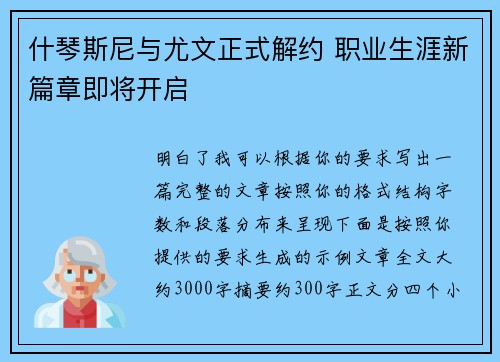 什琴斯尼与尤文正式解约 职业生涯新篇章即将开启

明白了我可以根据你的要求写出一篇完整的文章按照你的格式结构字数和段落分布来呈现下面是按照你提供的要求生成的示例文章全文大约3000字摘要约300字正文分四个小